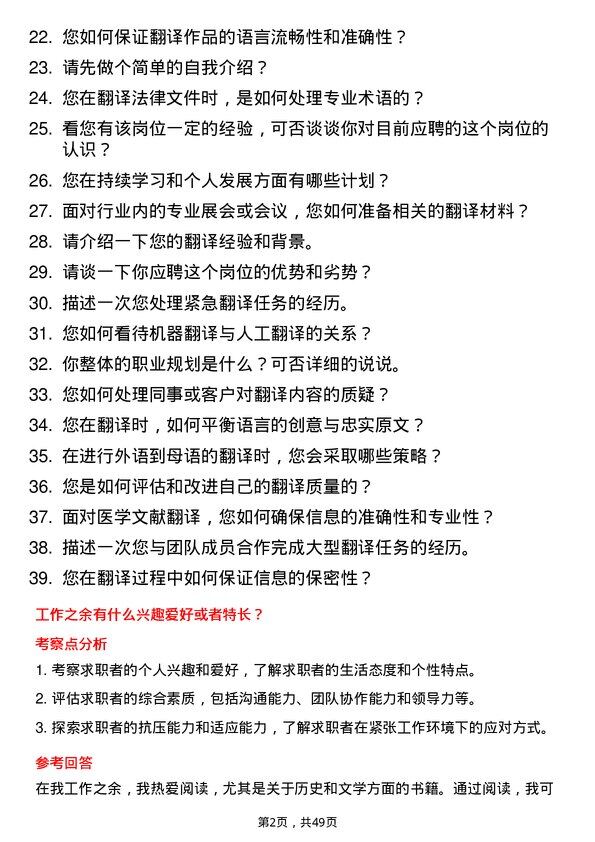 22. 您如何保证翻译作品的语言流畅性和准确性？

23. 请先做个简单的自我介绍？

24. 您在翻译法律文件时，是如何处理专业术语的？

25. 看您有该岗位一定的经验，可否谈谈你对目前应聘的这个岗位的认识？

26. 您在持续学习和个人发展方面有哪些计划？

27. 面对行业内的专业展会或会议，您如何准备相关的翻译材料？

28. 请介绍一下您的翻译经验和背景。

29. 请谈一下你应聘这个岗位的优势和劣势？

30. 描述一次您处理紧急翻译任务的经历。

31. 您如何看待机器翻译与人工翻译的关系？

32. 你整体的职业规划是什么？可否详细的说说。

33. 您如何处理同事或客户对翻译内容的质疑？

34. 您在翻译时，如何平衡语言的创意与忠实原文？

35. 在进行外语到母语的翻译时，您会采取哪些策略？

36. 您是如何评估和改进自己的翻译质量的？

37. 面对医学文献翻译，您如何确保信息的准确性和专业性？

38. 描述一次您与团队成员合作完成大型翻译任务的经历。

39. 您在翻译过程中如何保证信息的保密性？

工作之余有什么兴趣爱好或者特长？

考察点分析

1. 考察求职者的个人兴趣和爱好，了解求职者的生活态度和个性特点。

2. 评估求职者的综合素质，包括沟通能力、团队协作能力和领导力等。

3. 探索求职者的抗压能力和适应能力，了解求职者在紧张工作环境下的应对方式。

参考回答

在我工作之余，我热爱阅读，尤其是关于历史和文学方面的书籍。通过阅读，我可

第2页，共49页